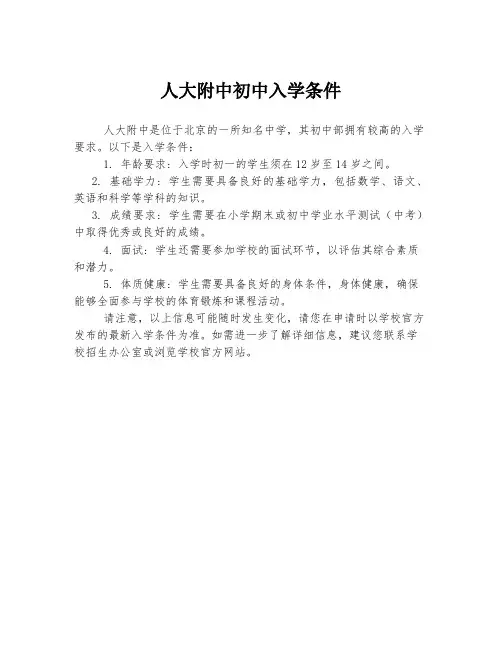 人大附中初中入学条件

人大附中是位于北京的一所知名中学，其初中部拥有较高的入学要求。以下是入学条件：

1. 年龄要求：入学时初一的学生须在 12 岁至 14 岁之间。

2. 基础学力：学生需要具备良好的基础学力，包括数学、语文、英语和科学等学科的知识。

3. 成绩要求：学生需要在小学期末或初中学业水平测试（中考）中取得优秀或良好的成绩。

4. 面试：学生还需要参加学校的面试环节，以评估其综合素质和潜力。

5. 体质健康：学生需要具备良好的身体条件，身体健康，确保能够全面参与学校的体育锻炼和课程活动。

请注意，以上信息可能随时发生变化，请您在申请时以学校官方发布的最新入学条件为准。如需进一步了解详细信息，建议您联系学校招生办公室或浏览学校官方网站。